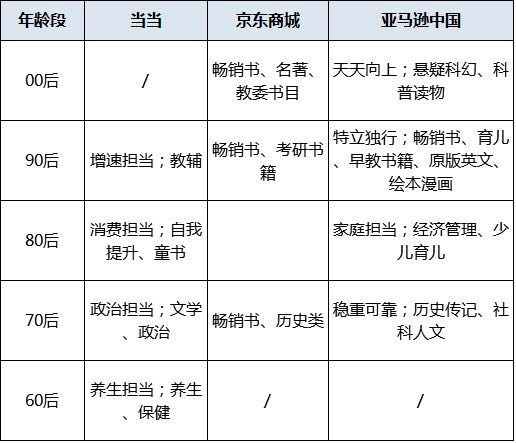 | 年龄段 | 当当 | 京东商城 | 亚马逊中国 |
|---|---|---|---|
| 00后 | / | 畅销书、名著、教委书目 | 天天向上；悬疑科幻、科普读物 |
| 90后 | 增速担当；教辅 | 畅销书、考研书籍 | 特立独行；畅销书、育儿、早教书籍、原版英文、绘本漫画 |
| 80后 | 消费担当；自我提升、童书 | | 家庭担当；经济管理、少儿育儿 |
| 70后 | 政治担当；文学、政治 | 畅销书、历史类 | 稳重可靠；历史传记、社科人文 |
| 60后 | 养生担当；养生、保健 | / | / |